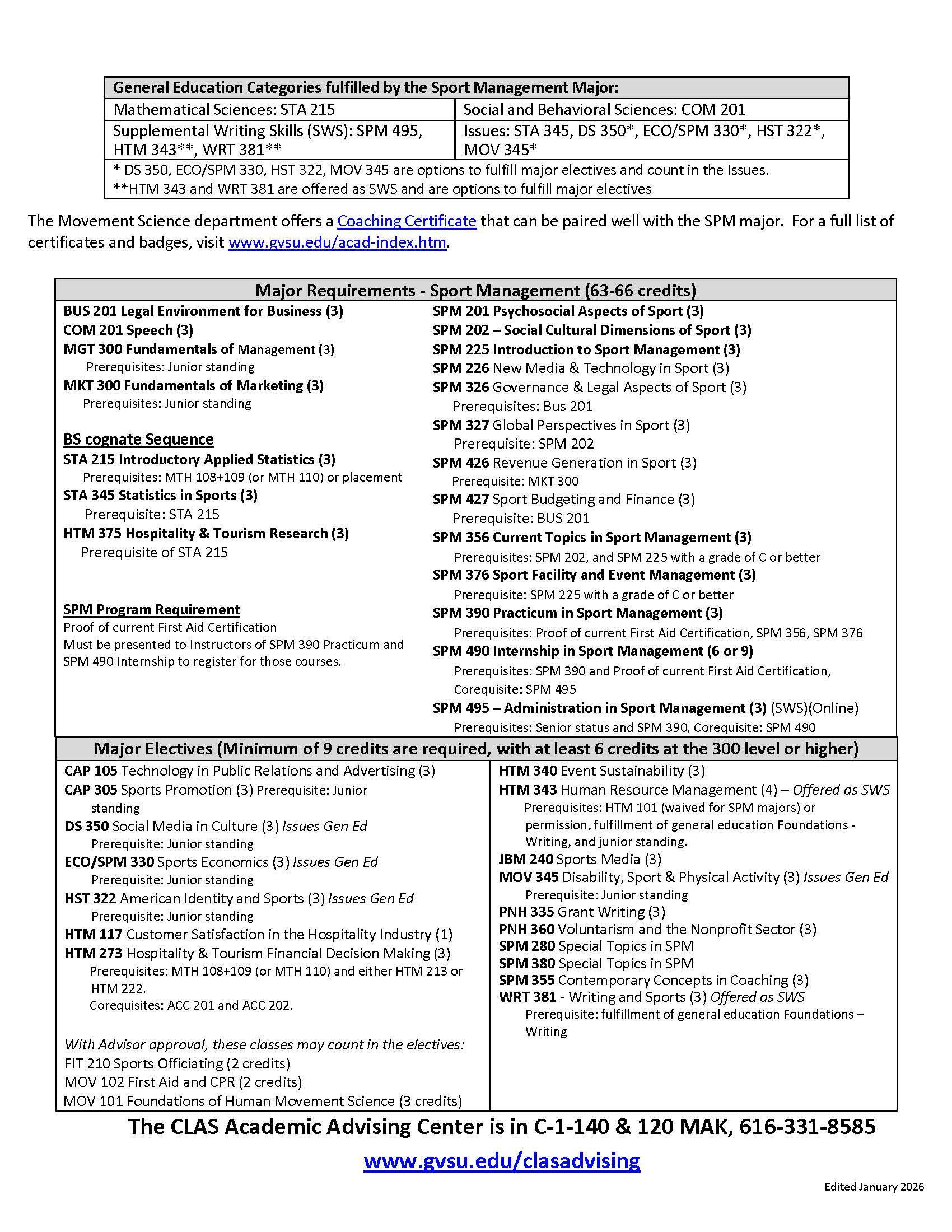 | General Education Categories fulfilled by the Sport Management Major: | |
|---|---|
| Mathematical Sciences: STA 215 | Social and Behavioral Sciences: COM 201 |
| Supplemental Writing Skills (SWS): SPM 495, HTM 343**, WRT 381** | Issues: STA 345, DS 350*, ECO/SPM 330*, HST 322*, MOV 345* |
| * DS 350, ECO/SPM 330, HST 322, MOV 345 are options to fulfill major electives and count in the Issues. **HTM 343 and WRT 381 are offered as SWS and are options to fulfill major electives | |

The Movement Science department offers a Coaching Certificate that can be paired well with the SPM major. For a full list of certificates and badges, visit www.gvsu.edu/acad-index.htm.

Major Requirements - Sport Management (63-66 credits)

BUS 201 Legal Environment for Business (3)
COM 201 Speech (3)
MGT 300 Fundamentals of Management (3)
Prerequisites: Junior standing
MKT 300 Fundamentals of Marketing (3)
Prerequisites: Junior standing

BS cognate Sequence
STA 215 Introductory Applied Statistics (3)
Prerequisites: MTH 108+109 (or MTH 110) or placement
STA 345 Statistics in Sports (3)
Prerequisite: STA 215
HTM 375 Hospitality & Tourism Research (3)
Prerequisite of STA 215

SPM Program Requirement
Proof of current First Aid Certification
Must be presented to Instructors of SPM 390 Practicum and SPM 490 Internship to register for those courses.

SPM 201 Psychosocial Aspects of Sport (3)
SPM 202 – Social Cultural Dimensions of Sport (3)
SPM 225 Introduction to Sport Management (3)
SPM 226 New Media & Technology in Sport (3)
SPM 326 Governance & Legal Aspects of Sport (3)
Prerequisites: Bus 201
SPM 327 Global Perspectives in Sport (3)
Prerequisite: SPM 202
SPM 426 Revenue Generation in Sport (3)
Prerequisite: MKT 300
SPM 427 Sport Budgeting and Finance (3)
Prerequisite: BUS 201
SPM 356 Current Topics in Sport Management (3)
Prerequisites: SPM 202, and SPM 225 with a grade of C or better
SPM 376 Sport Facility and Event Management (3)
Prerequisite: SPM 225 with a grade of C or better
SPM 390 Practicum in Sport Management (3)
Prerequisites: Proof of current First Aid Certification, SPM 356, SPM 376
SPM 490 Internship in Sport Management (6 or 9)
Prerequisites: SPM 390 and Proof of current First Aid Certification, Corequisite: SPM 495
SPM 495 – Administration in Sport Management (3) (SWS)(Online)
Prerequisites: Senior status and SPM 390, Corequisite: SPM 490

Major Electives (Minimum of 9 credits are required, with at least 6 credits at the 300 level or higher)

CAP 105 Technology in Public Relations and Advertising (3)
CAP 305 Sports Promotion (3) Prerequisite: Junior standing
DS 350 Social Media in Culture (3) Issues Gen Ed
Prerequisite: Junior standing
ECO/SPM 330 Sports Economics (3) Issues Gen Ed
Prerequisite: Junior standing
HST 322 American Identity and Sports (3) Issues Gen Ed
Prerequisite: Junior standing
HTM 117 Customer Satisfaction in the Hospitality Industry (1)
HTM 273 Hospitality & Tourism Financial Decision Making (3)
Prerequisites: MTH 108+109 (or MTH 110) and either HTM 213 or HTM 222.
Corequisites: ACC 201 and ACC 202.

With Advisor approval, these classes may count in the electives:
FIT 210 Sports Officiating (2 credits)
MOV 102 First Aid and CPR (2 credits)
MOV 101 Foundations of Human Movement Science (3 credits)

HTM 340 Event Sustainability (3)
HTM 343 Human Resource Management (4) – Offered as SWS
Prerequisites: HTM 101 (waived for SPM majors) or permission, fulfillment of general education Foundations - Writing, and junior standing.
JBM 240 Sports Media (3)
MOV 345 Disability, Sport & Physical Activity (3) Issues Gen Ed
Prerequisite: Junior standing
PNH 335 Grant Writing (3)
PNH 360 Voluntarism and the Nonprofit Sector (3)
SPM 280 Special Topics in SPM
SPM 380 Special Topics in SPM
SPM 355 Contemporary Concepts in Coaching (3)
WRT 381 - Writing and Sports (3) Offered as SWS
Prerequisite: fulfillment of general education Foundations – Writing

The CLAS Academic Advising Center is in C-1-140 & 120 MAK, 616-331-8585
www.gvsu.edu/clasadvising

Edited January 2026